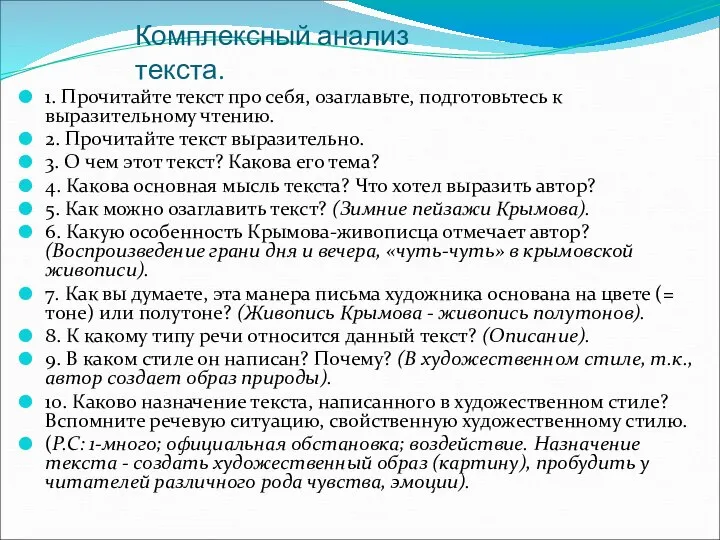 Комплексный анализ текста.

1. Прочитайте текст про себя, озаглавьте, подготовьтесь к выразительному чтению.

2. Прочитайте текст выразительно.

3. О чем этот текст? Какова его тема?

4. Какова основная мысль текста? Что хотел выразить автор?

5. Как можно озаглавить текст? (Зимние пейзажи Крымова).

6. Какую особенность Крымова-живописца отмечает автор? (Воспроизведение грани дня и вечера, «чуть-чуть» в крымовской живописи).

7. Как вы думаете, эта манера письма художника основана на цвете (= тоне) или полутоне? (Живопись Крымова - живопись полутонов).

8. К какому типу речи относится данный текст? (Описание).

9. В каком стиле он написан? Почему? (В художественном стиле, т.к., автор создает образ природы).

10. Каково назначение текста, написанного в художественном стиле? Вспомните речевую ситуацию, свойственную художественному стилю.

(Р.С: 1-много; официальная обстановка; воздействие. Назначение текста - создать художественный образ (картину), пробудить у читателей различного рода чувства, эмоции).